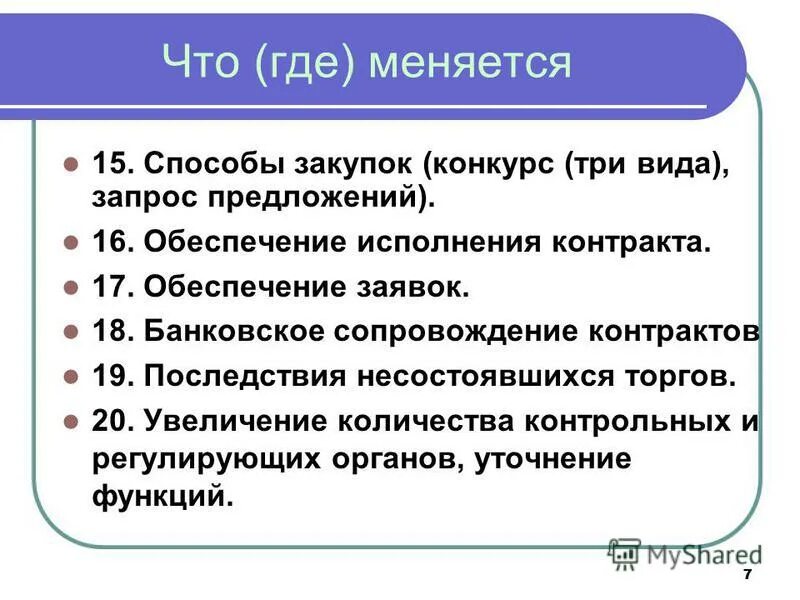 Что (где) меняется

- 15. Способы закупок (конкурс (три вида), запрос предложений).
- 16. Обеспечение исполнения контракта.
- 17. Обеспечение заявок.
- 18. Банковское сопровождение контрактов
- 19. Последствия несостоявшихся торгов.
- 20. Увеличение количества контрольных и регулирующих органов, уточнение функций.

MyShared

7